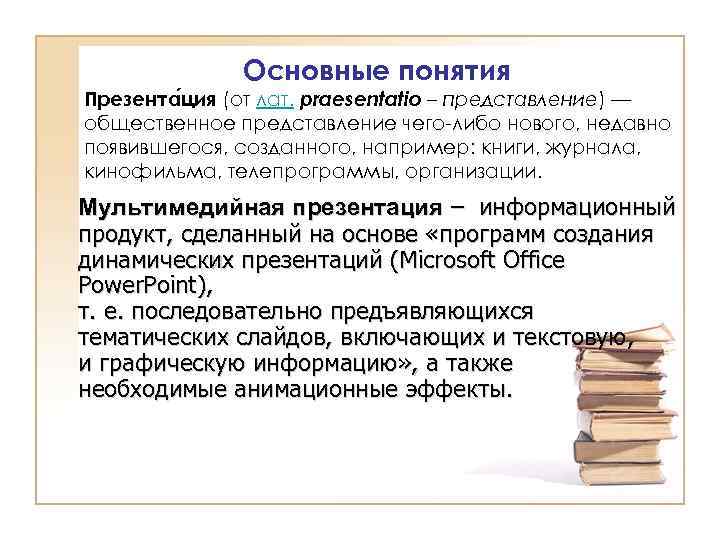 Основные понятия

Презента́ция (от лат. praesentatio – представление) — общественное представление чего-либо нового, недавно появившегося, созданного, например: книги, журнала, кинофильма, телепрограммы, организации.

Мультимедийная презентация – информационный продукт, сделанный на основе «программ создания динамических презентаций (Microsoft Office PowerPoint), т. е. последовательно предъявляющихся тематических слайдов, включающих и текстовую, и графическую информацию», а также необходимые анимационные эффекты.